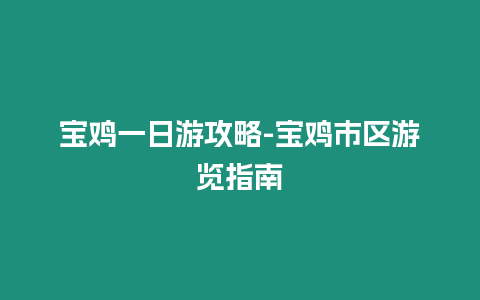 宝鸡一日游攻略-宝鸡市区游览指南